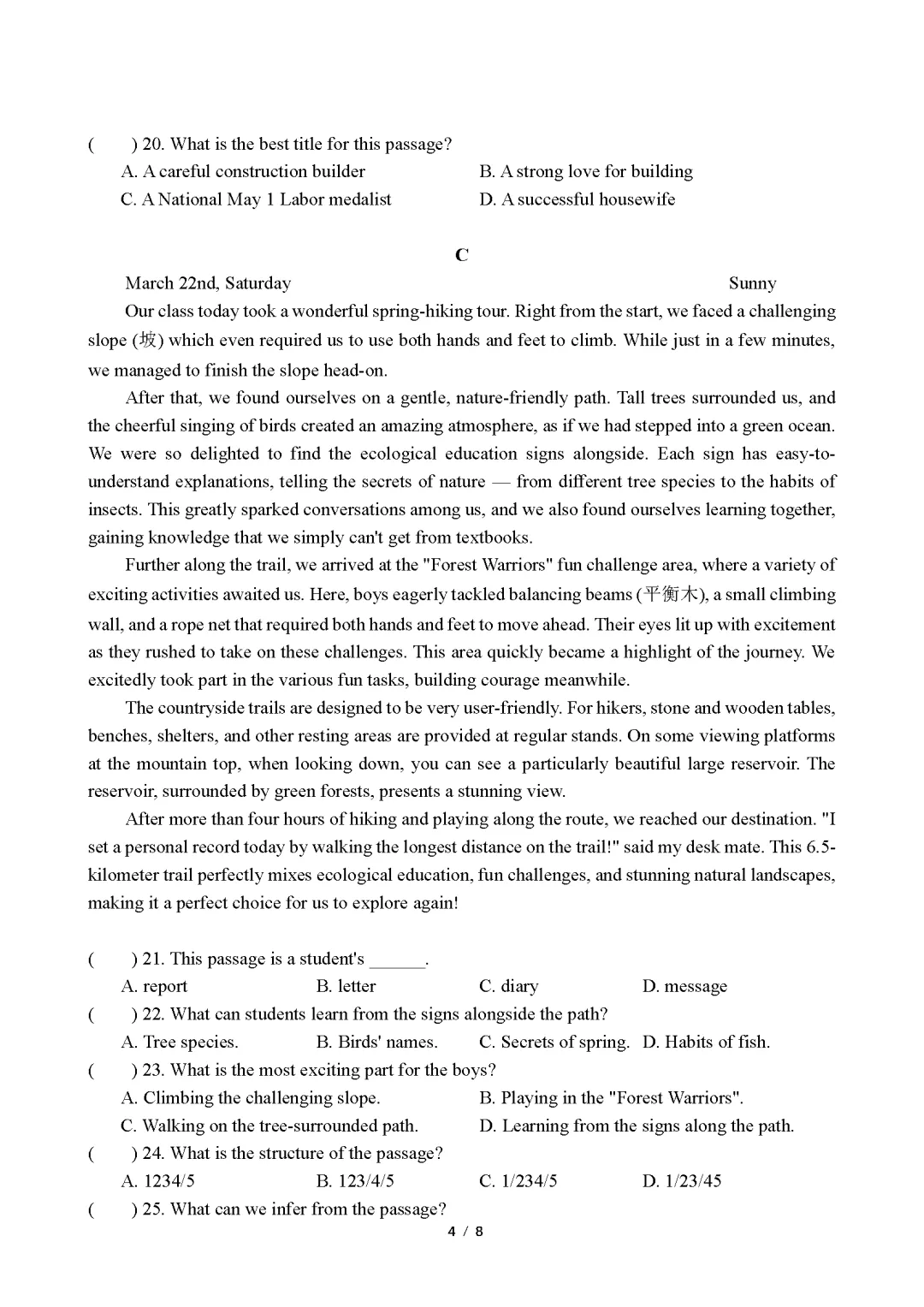 (　　) 20. What is the best title for this passage?

A. A careful construction builder　　B. A strong love for building

C. A National May 1 Labor medalist　　D. A successful housewife

C

March 22nd, Saturday　　Sunny

Our class today took a wonderful spring-hiking tour. Right from the start, we faced a challenging slope (坡) which even required us to use both hands and feet to climb. While just in a few minutes, we managed to finish the slope head-on.

After that, we found ourselves on a gentle, nature-friendly path. Tall trees surrounded us, and the cheerful singing of birds created an amazing atmosphere, as if we had stepped into a green ocean. We were so delighted to find the ecological education signs alongside. Each sign has easy-to-understand explanations, telling the secrets of nature — from different tree species to the habits of insects. This greatly sparked conversations among us, and we also found ourselves learning together, gaining knowledge that we simply can't get from textbooks.

Further along the trail, we arrived at the "Forest Warriors" fun challenge area, where a variety of exciting activities awaited us. Here, boys eagerly tackled balancing beams (平衡木), a small climbing wall, and a rope net that required both hands and feet to move ahead. Their eyes lit up with excitement as they rushed to take on these challenges. This area quickly became a highlight of the journey. We excitedly took part in the various fun tasks, building courage meanwhile.

The countryside trails are designed to be very user-friendly. For hikers, stone and wooden tables, benches, shelters, and other resting areas are provided at regular stands. On some viewing platforms at the mountain top, when looking down, you can see a particularly beautiful large reservoir. The reservoir, surrounded by green forests, presents a stunning view.

After more than four hours of hiking and playing along the route, we reached our destination. "I set a personal record today by walking the longest distance on the trail!" said my desk mate. This 6.5-kilometer trail perfectly mixes ecological education, fun challenges, and stunning natural landscapes, making it a perfect choice for us to explore again!

(　　) 21. This passage is a student's ______.

A. report　　B. letter　　C. diary　　D. message

(　　) 22. What can students learn from the signs alongside the path?

A. Tree species.　　B. Birds' names.　　C. Secrets of spring.　　D. Habits of fish.

(　　) 23. What is the most exciting part for the boys?

A. Climbing the challenging slope.　　B. Playing in the "Forest Warriors".

C. Walking on the tree-surrounded path.　　D. Learning from the signs along the path.

(　　) 24. What is the structure of the passage?

A. 1234/5　　B. 123/4/5　　C. 1/234/5　　D. 1/23/45

(　　) 25. What can we infer from the passage?

4 / 8